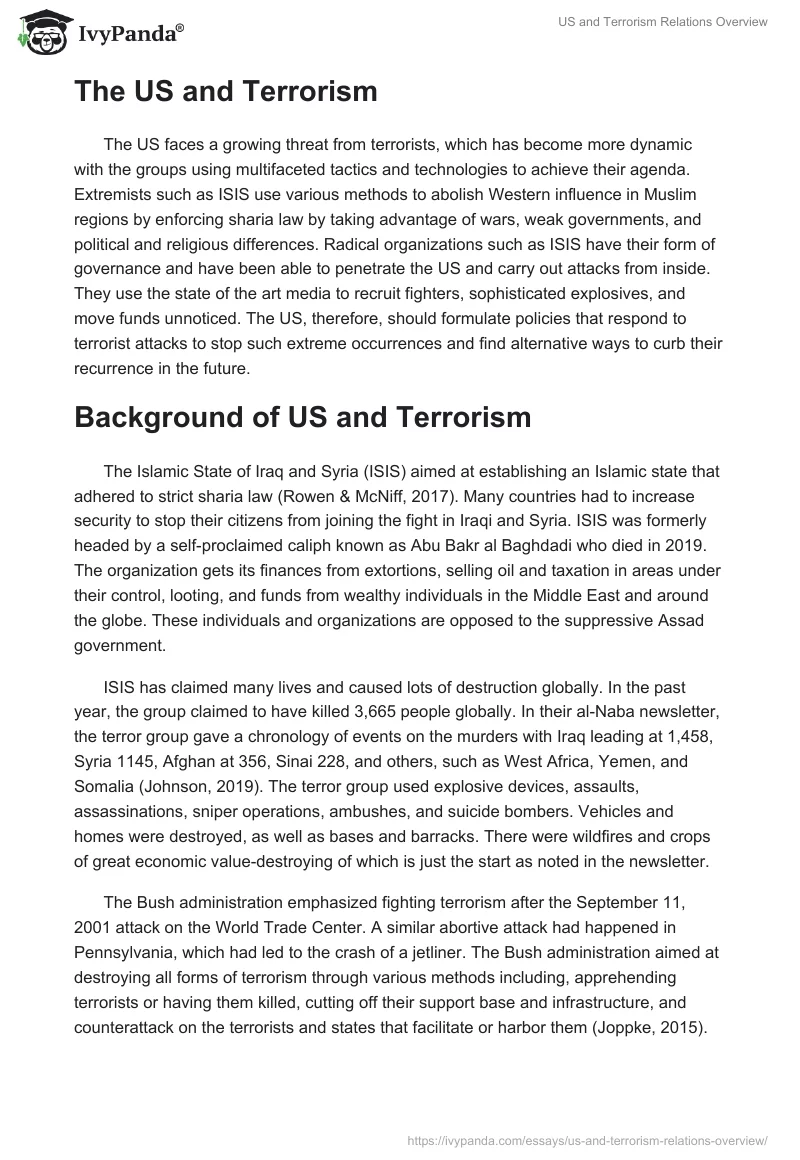 IvyPanda®

US and Terrorism Relations Overview

The US and Terrorism

The US faces a growing threat from terrorists, which has become more dynamic with the groups using multifaceted tactics and technologies to achieve their agenda. Extremists such as ISIS use various methods to abolish Western influence in Muslim regions by enforcing sharia law by taking advantage of wars, weak governments, and political and religious differences. Radical organizations such as ISIS have their form of governance and have been able to penetrate the US and carry out attacks from inside. They use the state of the art media to recruit fighters, sophisticated explosives, and move funds unnoticed. The US, therefore, should formulate policies that respond to terrorist attacks to stop such extreme occurrences and find alternative ways to curb their recurrence in the future.

Background of US and Terrorism

The Islamic State of Iraq and Syria (ISIS) aimed at establishing an Islamic state that adhered to strict sharia law (Rowen & McNiff, 2017). Many countries had to increase security to stop their citizens from joining the fight in Iraqi and Syria. ISIS was formerly headed by a self-proclaimed caliph known as Abu Bakr al Baghdadi who died in 2019. The organization gets its finances from extortions, selling oil and taxation in areas under their control, looting, and funds from wealthy individuals in the Middle East and around the globe. These individuals and organizations are opposed to the suppressive Assad government.

ISIS has claimed many lives and caused lots of destruction globally. In the past year, the group claimed to have killed 3,665 people globally. In their al-Naba newsletter, the terror group gave a chronology of events on the murders with Iraq leading at 1,458, Syria 1145, Afghan at 356, Sinai 228, and others, such as West Africa, Yemen, and Somalia (Johnson, 2019). The terror group used explosive devices, assaults, assassinations, sniper operations, ambushes, and suicide bombers. Vehicles and homes were destroyed, as well as bases and barracks. There were wildfires and crops of great economic value-destroying of which is just the start as noted in the newsletter.

The Bush administration emphasized fighting terrorism after the September 11, 2001 attack on the World Trade Center. A similar abortive attack had happened in Pennsylvania, which had led to the crash of a jetliner. The Bush administration aimed at destroying all forms of terrorism through various methods including, apprehending terrorists or having them killed, cutting off their support base and infrastructure, and counterattack on the terrorists and states that facilitate or harbor them (Joppke, 2015).

https://ivypanda.com/essays/us-and-terrorism-relations-overview/